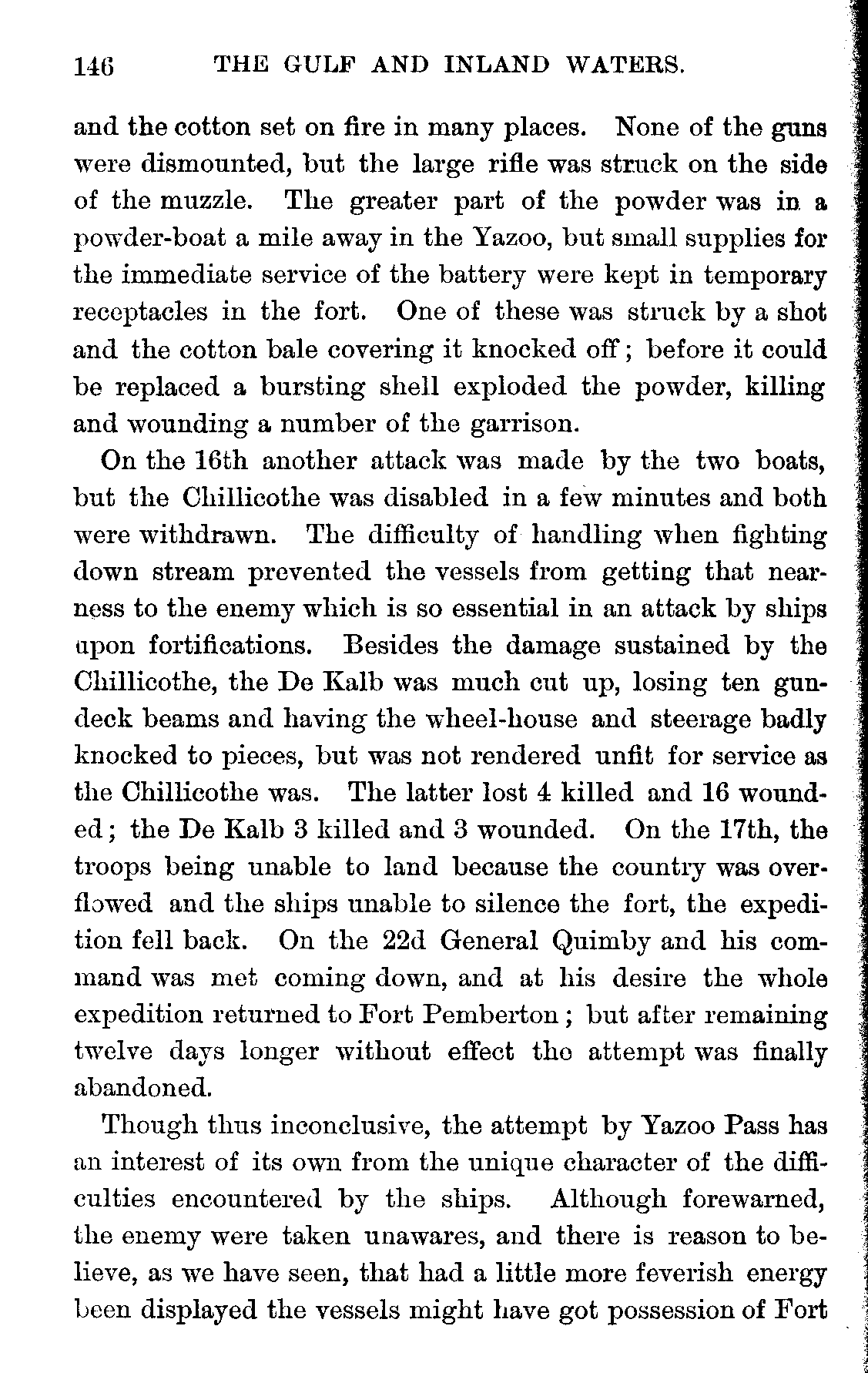 146 THE GULF AND INLAND WATERS.

and the cotton set on fire in many places. None of the guns were dismounted, but the large rifle was struck on the side of the muzzle. The greater part of the powder was in a powder-boat a mile away in the Yazoo, but small supplies for the immediate service of the battery were kept in temporary receptacles in the fort. One of these was struck by a shot and the cotton bale covering it knocked off; before it could be replaced a bursting shell exploded the powder, killing and wounding a number of the garrison.

On the 16th another attack was made by the two boats, but the Chillicothe was disabled in a few minutes and both were withdrawn. The difficulty of handling when fighting down stream prevented the vessels from getting that nearness to the enemy which is so essential in an attack by ships upon fortifications. Besides the damage sustained by the Chillicothe, the De Kalb was much cut up, losing ten gundeck beams and having the wheel-house and steerage badly knocked to pieces, but was not rendered unfit for service as the Chillicothe was. The latter lost 4 killed and 16 wounded; the De Kalb 3 killed and 3 wounded. On the 17th, the troops being unable to land because the country was overflowed and the ships unable to silence the fort, the expedition fell back. On the 22d General Quimby and his command was met coming down, and at his desire the whole expedition returned to Fort Pemberton; but after remaining twelve days longer without effect the attempt was finally abandoned.

Though thus inconclusive, the attempt by Yazoo Pass has an interest of its own from the unique character of the difficulties encountered by the ships. Although forewarned, the enemy were taken unawares, and there is reason to believe, as we have seen, that had a little more feverish energy been displayed the vessels might have got possession of Fort